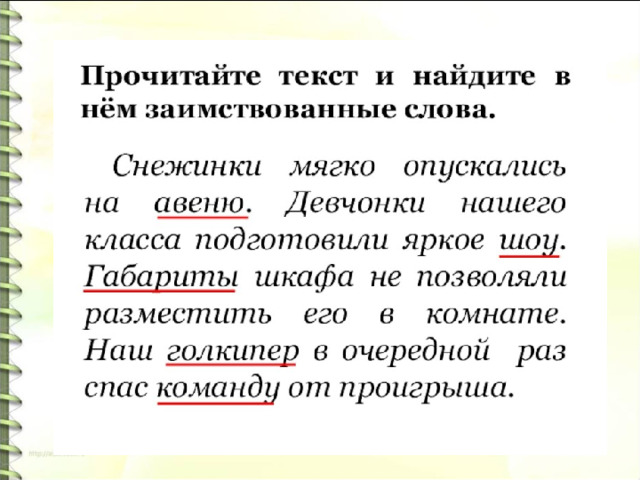 Прочитайте текст и найдите в нём заимствованные слова.

Снежинки мягко опускались на авеню. Девчонки нашего класса подготовили яркое шоу. Габариты шкафа не позволяли разместить его в комнате. Наш голкипер в очередной раз спас команду от проигрыша.